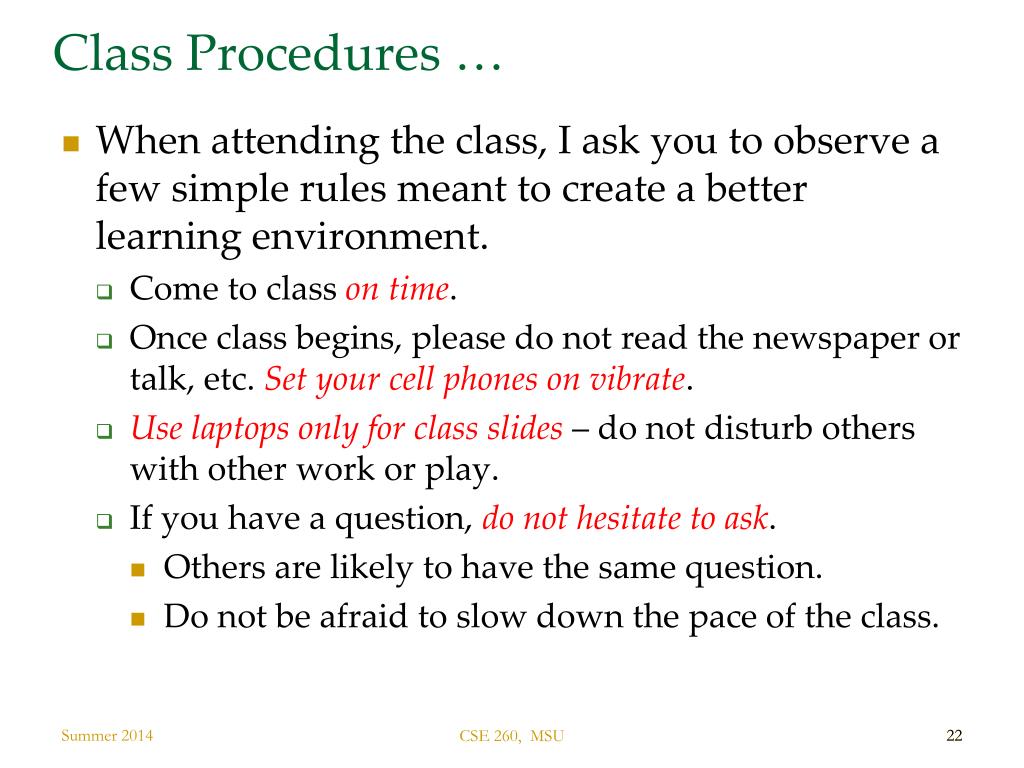 Class Procedures …

When attending the class, I ask you to observe a few simple rules meant to create a better learning environment.

Come to class on time.

Once class begins, please do not read the newspaper or talk, etc. Set your cell phones on vibrate.

Use laptops only for class slides – do not disturb others with other work or play.

If you have a question, do not hesitate to ask.

Others are likely to have the same question.

Do not be afraid to slow down the pace of the class.

Summer 2014

CSE 260, MSU

22